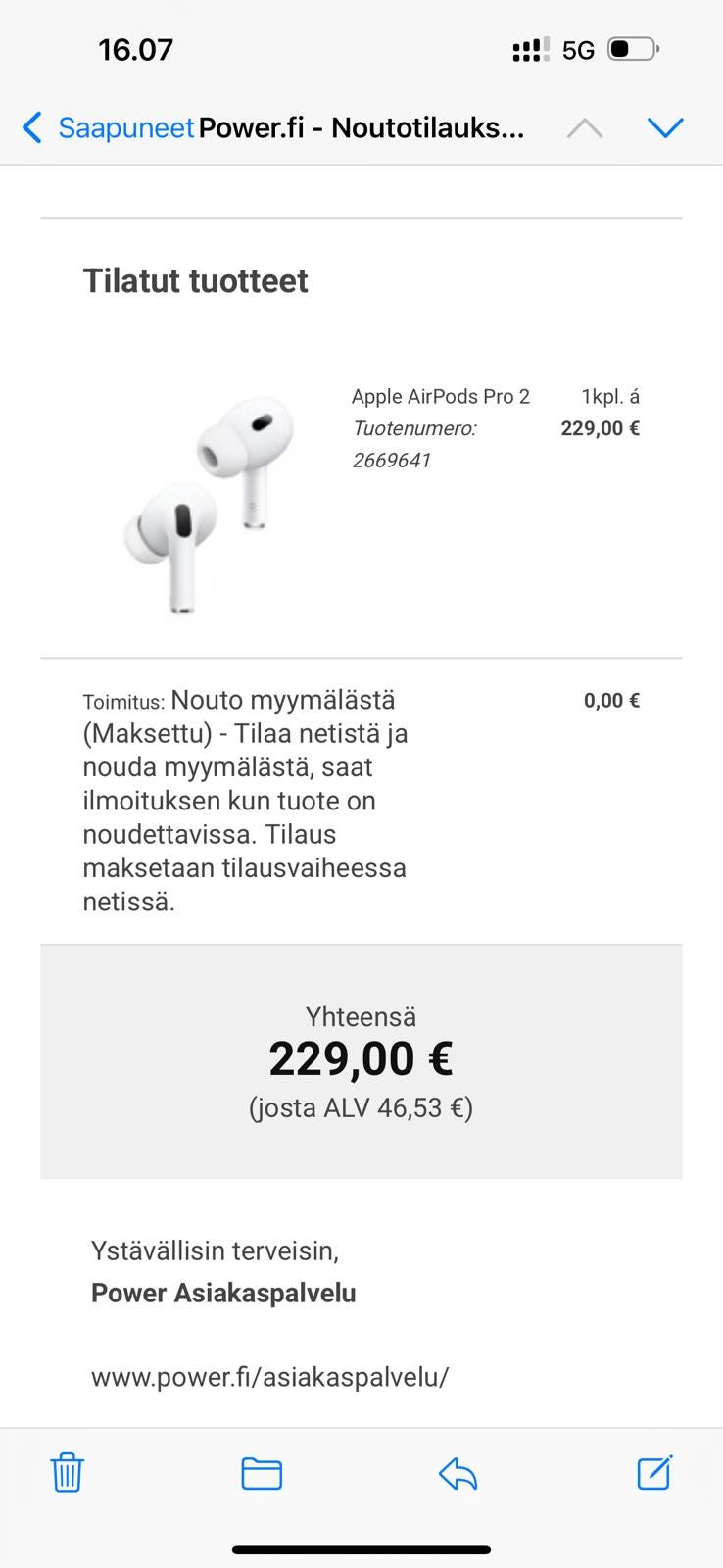 16.07

5G

Saapuneet Power.fi - Noutotilauks...

Tilatut tuotteet

Apple AirPods Pro 2
Tuotenumero: 2669641

1kpl. á
229,00 €

Toimitus: Nouto myymälästä (Maksettu) - Tilaa netistä ja nouda myymälästä, saat ilmoituksen kun tuote on noudettavissa. Tilaus maksetaan tilausvaiheessa netissä.

0,00 €

Yhteensä
229,00 €
(josta ALV 46,53 €)

Ystävällisin terveisin,
Power Asiakaspalvelu

www.power.fi/asiakaspalvelu/